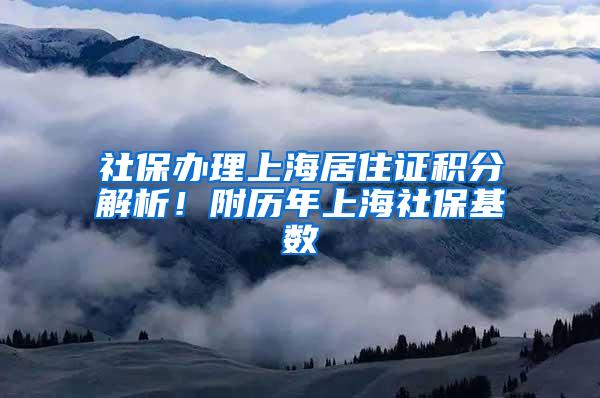 社保办理上海居住证积分解析！附历年上海社保基数